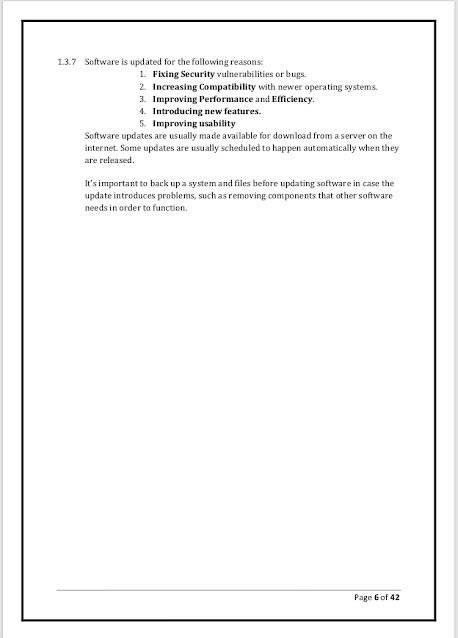 1.3.7 Software is updated for the following reasons:

1. Fixing Security vulnerabilities or bugs.
2. Increasing Compatibility with newer operating systems.
3. Improving Performance and Efficiency.
4. Introducing new features.
5. Improving usability

Software updates are usually made available for download from a server on the internet. Some updates are usually scheduled to happen automatically when they are released.

It's important to back up a system and files before updating software in case the update introduces problems, such as removing components that other software needs in order to function.

Page 6 of 42